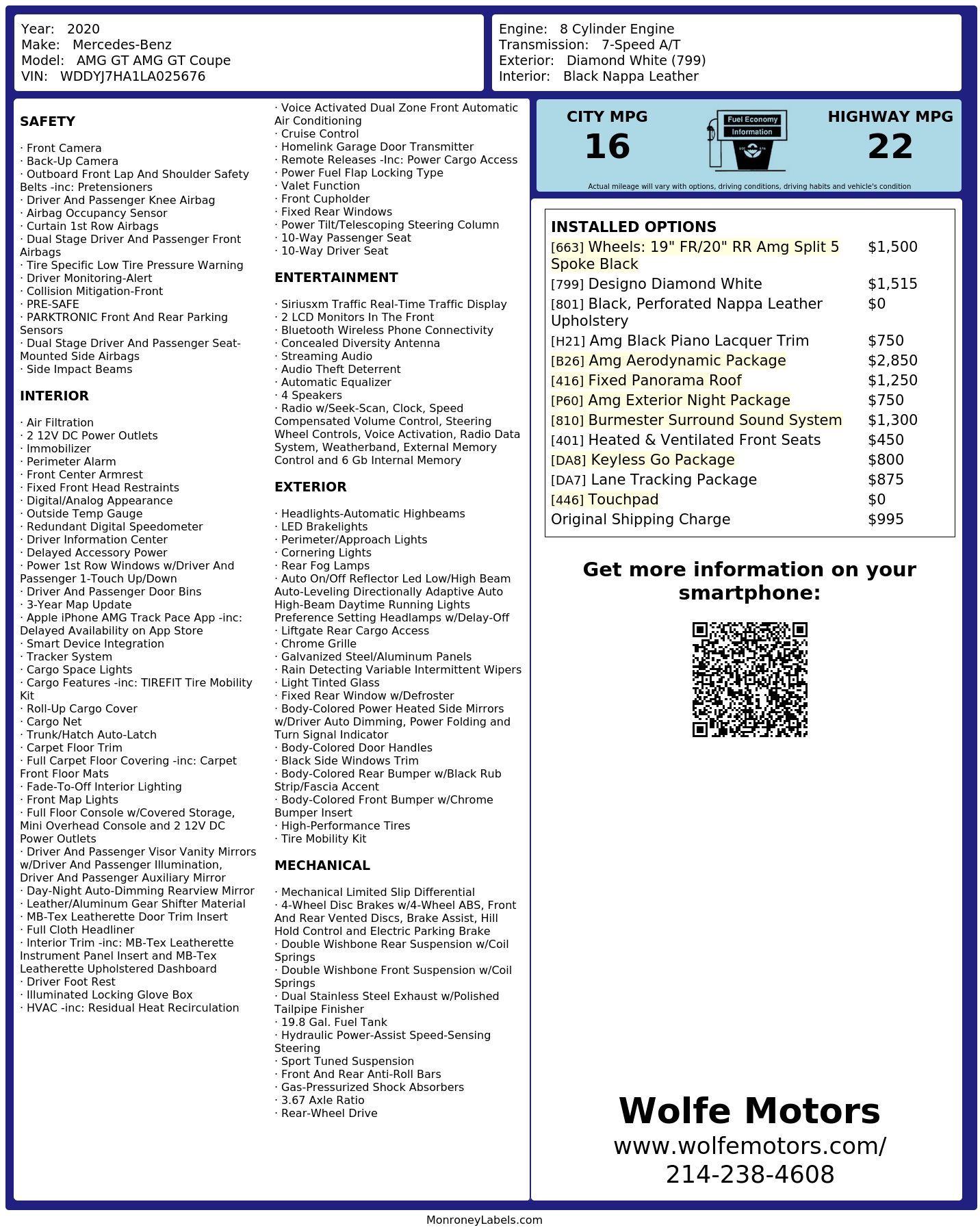 Year: 2020
Make: Mercedes-Benz
Model: AMG GT AMG GT Coupe
VIN: WDDYJ7HA1LA025676

Engine: 8 Cylinder Engine
Transmission: 7-Speed A/T
Exterior: Diamond White (799)
Interior: Black Nappa Leather

SAFETY

· Front Camera
· Back-Up Camera
· Outboard Front Lap And Shoulder Safety Belts -inc: Pretensioners
· Driver And Passenger Knee Airbag
· Airbag Occupancy Sensor
· Curtain 1st Row Airbags
· Dual Stage Driver And Passenger Front Airbags
· Tire Specific Low Tire Pressure Warning
· Driver Monitoring-Alert
· Collision Mitigation-Front
· PRE-SAFE
· PARKTRONIC Front And Rear Parking Sensors
· Dual Stage Driver And Passenger Seat-Mounted Side Airbags
· Side Impact Beams

INTERIOR

· Air Filtration
· 2 12V DC Power Outlets
· Immobilizer
· Perimeter Alarm
· Front Center Armrest
· Fixed Front Head Restraints
· Digital/Analog Appearance
· Outside Temp Gauge
· Redundant Digital Speedometer
· Driver Information Center
· Delayed Accessory Power
· Power 1st Row Windows w/Driver And Passenger 1-Touch Up/Down
· Driver And Passenger Door Bins
· 3-Year Map Update
· Apple iPhone AMG Track Pace App -inc: Delayed Availability on App Store
· Smart Device Integration
· Tracker System
· Cargo Space Lights
· Cargo Features -inc: TIREFIT Tire Mobility Kit
· Roll-Up Cargo Cover
· Cargo Net
· Trunk/Hatch Auto-Latch
· Carpet Floor Trim
· Full Carpet Floor Covering -inc: Carpet Front Floor Mats
· Fade-To-Off Interior Lighting
· Front Map Lights
· Full Floor Console w/Covered Storage, Mini Overhead Console and 2 12V DC Power Outlets
· Driver And Passenger Visor Vanity Mirrors w/Driver And Passenger Illumination, Driver And Passenger Auxiliary Mirror
· Day-Night Auto-Dimming Rearview Mirror
· Leather/Aluminum Gear Shifter Material
· MB-Tex Leatherette Door Trim Insert
· Full Cloth Headliner
· Interior Trim -inc: MB-Tex Leatherette Instrument Panel Insert and MB-Tex Leatherette Upholstered Dashboard
· Driver Foot Rest
· Illuminated Locking Glove Box
· HVAC -inc: Residual Heat Recirculation
· Voice Activated Dual Zone Front Automatic Air Conditioning
· Cruise Control
· Homelink Garage Door Transmitter
· Remote Releases -Inc: Power Cargo Access
· Power Fuel Flap Locking Type
· Valet Function
· Front Cupholder
· Fixed Rear Windows
· Power Tilt/Telescoping Steering Column
· 10-Way Passenger Seat
· 10-Way Driver Seat

ENTERTAINMENT

· Siriusxm Traffic Real-Time Traffic Display
· 2 LCD Monitors In The Front
· Bluetooth Wireless Phone Connectivity
· Concealed Diversity Antenna
· Streaming Audio
· Audio Theft Deterrent
· Automatic Equalizer
· 4 Speakers
· Radio w/Seek-Scan, Clock, Speed Compensated Volume Control, Steering Wheel Controls, Voice Activation, Radio Data System, Weatherband, External Memory Control and 6 Gb Internal Memory

EXTERIOR

· Headlights-Automatic Highbeams
· LED Brakelights
· Perimeter/Approach Lights
· Cornering Lights
· Rear Fog Lamps
· Auto On/Off Reflector Led Low/High Beam Auto-Leveling Directionally Adaptive Auto High-Beam Daytime Running Lights Preference Setting Headlamps w/Delay-Off
· Liftgate Rear Cargo Access
· Chrome Grille
· Galvanized Steel/Aluminum Panels
· Rain Detecting Variable Intermittent Wipers
· Light Tinted Glass
· Fixed Rear Window w/Defroster
· Body-Colored Power Heated Side Mirrors w/Driver Auto Dimming, Power Folding and Turn Signal Indicator
· Body-Colored Door Handles
· Black Side Windows Trim
· Body-Colored Rear Bumper w/Black Rub Strip/Fascia Accent
· Body-Colored Front Bumper w/Chrome Bumper Insert
· High-Performance Tires
· Tire Mobility Kit

MECHANICAL

· Mechanical Limited Slip Differential
· 4-Wheel Disc Brakes w/4-Wheel ABS, Front And Rear Vented Discs, Brake Assist, Hill Hold Control and Electric Parking Brake
· Double Wishbone Rear Suspension w/Coil Springs
· Double Wishbone Front Suspension w/Coil Springs
· Dual Stainless Steel Exhaust w/Polished Tailpipe Finisher
· 19.8 Gal. Fuel Tank
· Hydraulic Power-Assist Speed-Sensing Steering
· Sport Tuned Suspension
· Front And Rear Anti-Roll Bars
· Gas-Pressurized Shock Absorbers
· 3.67 Axle Ratio
· Rear-Wheel Drive

CITY MPG
16
Fuel Economy Information
HIGHWAY MPG
22
Actual mileage will vary with options, driving conditions, driving habits and vehicle's condition

INSTALLED OPTIONS
| | |
|---|---|
| [663] Wheels: 19" FR/20" RR Amg Split 5 Spoke Black | $1,500 |
| [799] Designo Diamond White | $1,515 |
| [801] Black, Perforated Nappa Leather Upholstery | $0 |
| [H21] Amg Black Piano Lacquer Trim | $750 |
| [B26] Amg Aerodynamic Package | $2,850 |
| [416] Fixed Panorama Roof | $1,250 |
| [P60] Amg Exterior Night Package | $750 |
| [810] Burmester Surround Sound System | $1,300 |
| [401] Heated & Ventilated Front Seats | $450 |
| [DA8] Keyless Go Package | $800 |
| [DA7] Lane Tracking Package | $875 |
| [446] Touchpad | $0 |
| Original Shipping Charge | $995 |

Get more information on your smartphone:

Wolfe Motors
www.wolfemotors.com/
214-238-4608

MonroneyLabels.com